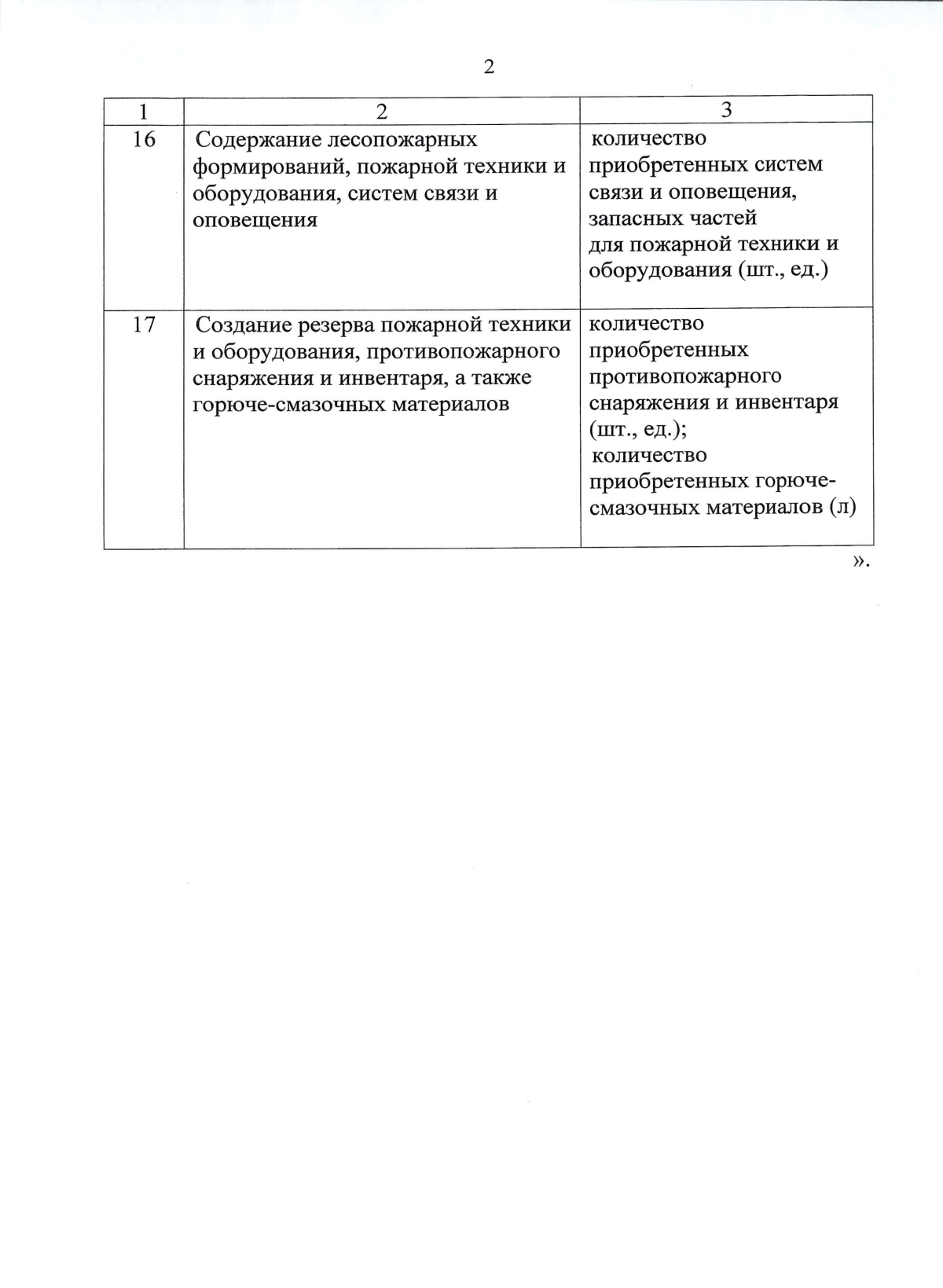 2

| 1 | 2 | 3 |
|---|---|---|
| 16 | Содержание лесопожарных формирований, пожарной техники и оборудования, систем связи и оповещения | количество приобретенных систем связи и оповещения, запасных частей для пожарной техники и оборудования (шт., ед.) |
| 17 | Создание резерва пожарной техники и оборудования, противопожарного снаряжения и инвентаря, а также горюче-смазочных материалов | количество приобретенных противопожарного снаряжения и инвентаря (шт., ед.); количество приобретенных горюче-смазочных материалов (л) |

».